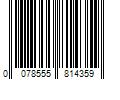 0 078555 814359